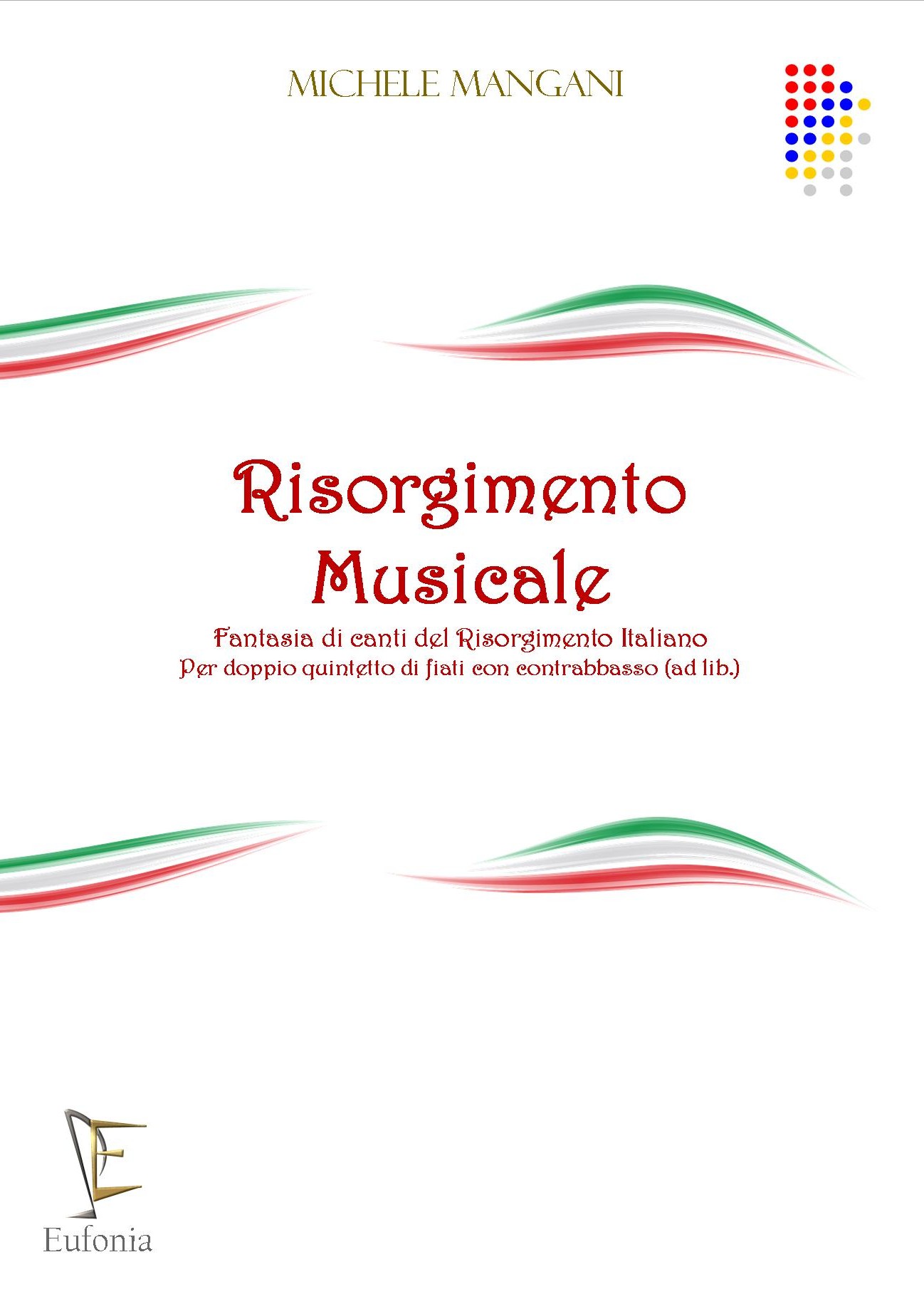 MICHELE MANGANI

Risorgimento
Musicale

Fantasia di canti del Risorgimento Italiano
Per doppio quintetto di fiati con contrabbasso (ad lib.)

Eufonia